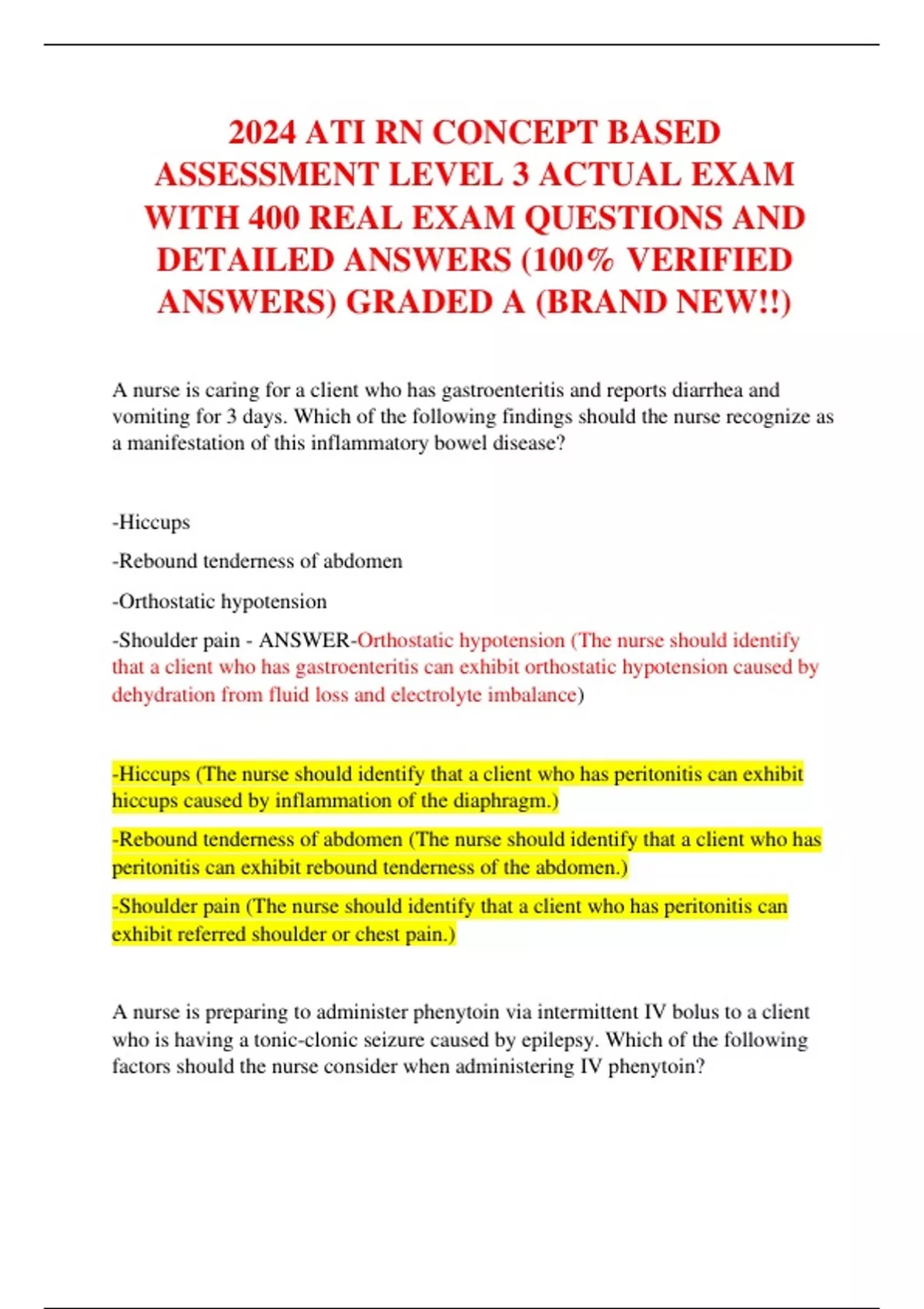 2024 ATI RN CONCEPT BASED ASSESSMENT LEVEL 3 ACTUAL EXAM WITH 400 REAL EXAM QUESTIONS AND DETAILED ANSWERS (100% VERIFIED ANSWERS) GRADED A (BRAND NEW!!)

A nurse is caring for a client who has gastroenteritis and reports diarrhea and vomiting for 3 days. Which of the following findings should the nurse recognize as a manifestation of this inflammatory bowel disease?

-Hiccups

-Rebound tenderness of abdomen

-Orthostatic hypotension

-Shoulder pain - ANSWER-Orthostatic hypotension (The nurse should identify that a client who has gastroenteritis can exhibit orthostatic hypotension caused by dehydration from fluid loss and electrolyte imbalance)

-Hiccups (The nurse should identify that a client who has peritonitis can exhibit hiccups caused by inflammation of the diaphragm.)

-Rebound tenderness of abdomen (The nurse should identify that a client who has peritonitis can exhibit rebound tenderness of the abdomen.)

-Shoulder pain (The nurse should identify that a client who has peritonitis can exhibit referred shoulder or chest pain.)

A nurse is preparing to administer phenytoin via intermittent IV bolus to a client who is having a tonic-clonic seizure caused by epilepsy. Which of the following factors should the nurse consider when administering IV phenytoin?